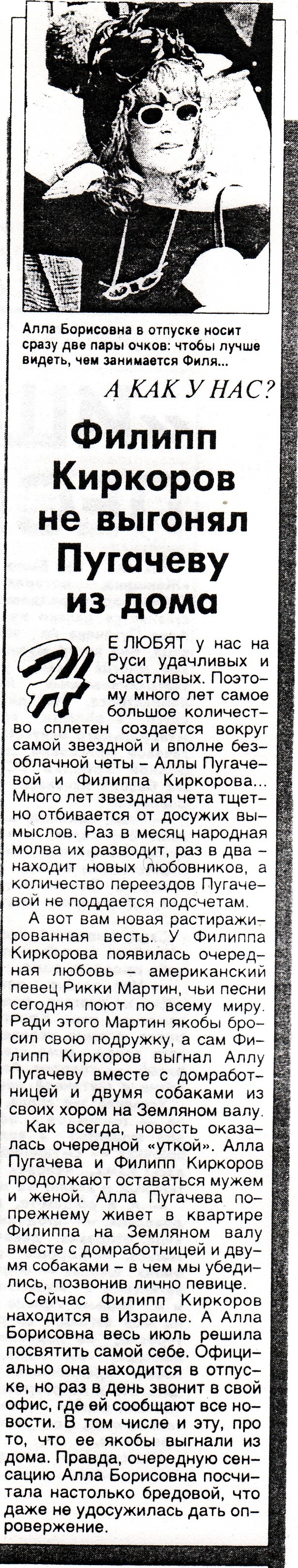 Алла Борисовна в отпуске носит сразу две пары очков: чтобы лучше видеть, чем занимается Филя...

А КАК У НАС?

Филипп Киркоров не выгонял Пугачеву из дома

НЕ ЛЮБЯТ у нас на Руси удачливых и счастливых. Поэтому много лет самое большое количество сплетен создается вокруг самой звездной и вполне безоблачной четы – Аллы Пугачевой и Филиппа Киркорова... Много лет звездная чета тщетно отбивается от досужих вымыслов. Раз в месяц народная молва их разводит, раз в два – находит новых любовников, а количество переездов Пугачевой не поддается подсчетам.

А вот вам новая растиражированная весть. У Филиппа Киркорова появилась очередная любовь – американский певец Рикки Мартин, чьи песни сегодня поют по всему миру. Ради этого Мартин якобы бросил свою подружку, а сам Филипп Киркоров выгнал Аллу Пугачеву вместе с домработницей и двумя собаками из своих хором на Земляном валу.

Как всегда, новость оказалась очередной «уткой». Алла Пугачева и Филипп Киркоров продолжают оставаться мужем и женой. Алла Пугачева попрежнему живет в квартире Филиппа на Земляном валу вместе с домработницей и двумя собаками – в чем мы убедились, позвонив лично певице.

Сейчас Филипп Киркоров находится в Израиле. А Алла Борисовна весь июль решила посвятить самой себе. Официально она находится в отпуске, но раз в день звонит в свой офис, где ей сообщают все новости. В том числе и эту, про то, что ее якобы выгнали из дома. Правда, очередную сенсацию Алла Борисовна посчитала настолько бредовой, что даже не удосужилась дать опровержение.